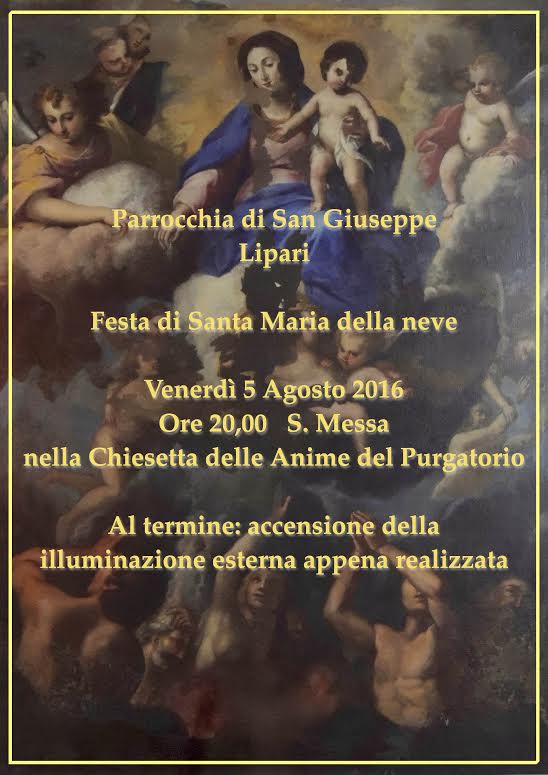 Parrocchia di San Giuseppe
Lipari

Festa di Santa Maria della neve

Venerdì 5 Agosto 2016
Ore 20,00   S. Messa
nella Chiesetta delle Anime del Purgatorio

Al termine: accensione della
illuminazione esterna appena realizzata